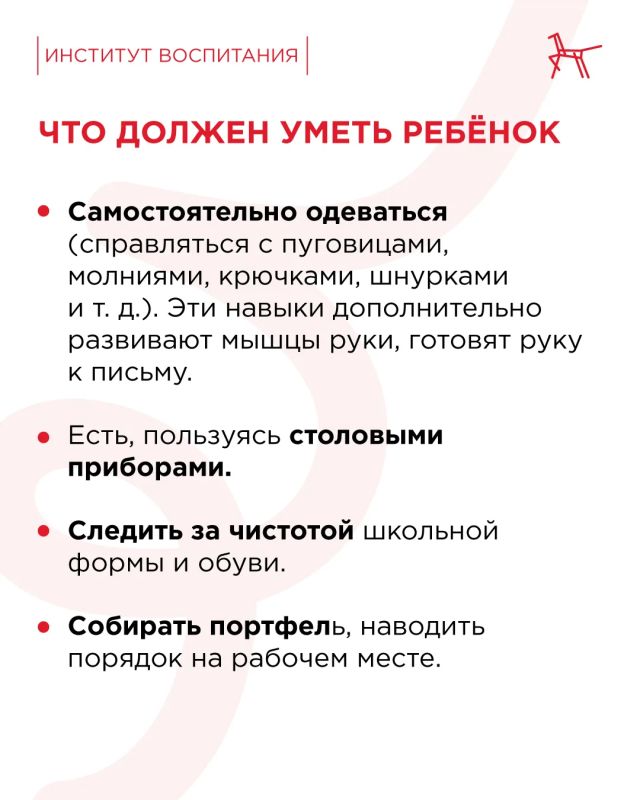 ИНСТИТУТ ВОСПИТАНИЯ

ЧТО ДОЛЖЕН УМЕТЬ РЕБЁНОК

• Самостоятельно одеваться (справляться с пуговицами, молниями, крючками, шнурками и т. д.). Эти навыки дополнительно развивают мышцы руки, готовят руку к письму.

• Есть, пользуясь столовыми приборами.

• Следить за чистотой школьной формы и обуви.

• Собирать портфель, наводить порядок на рабочем месте.